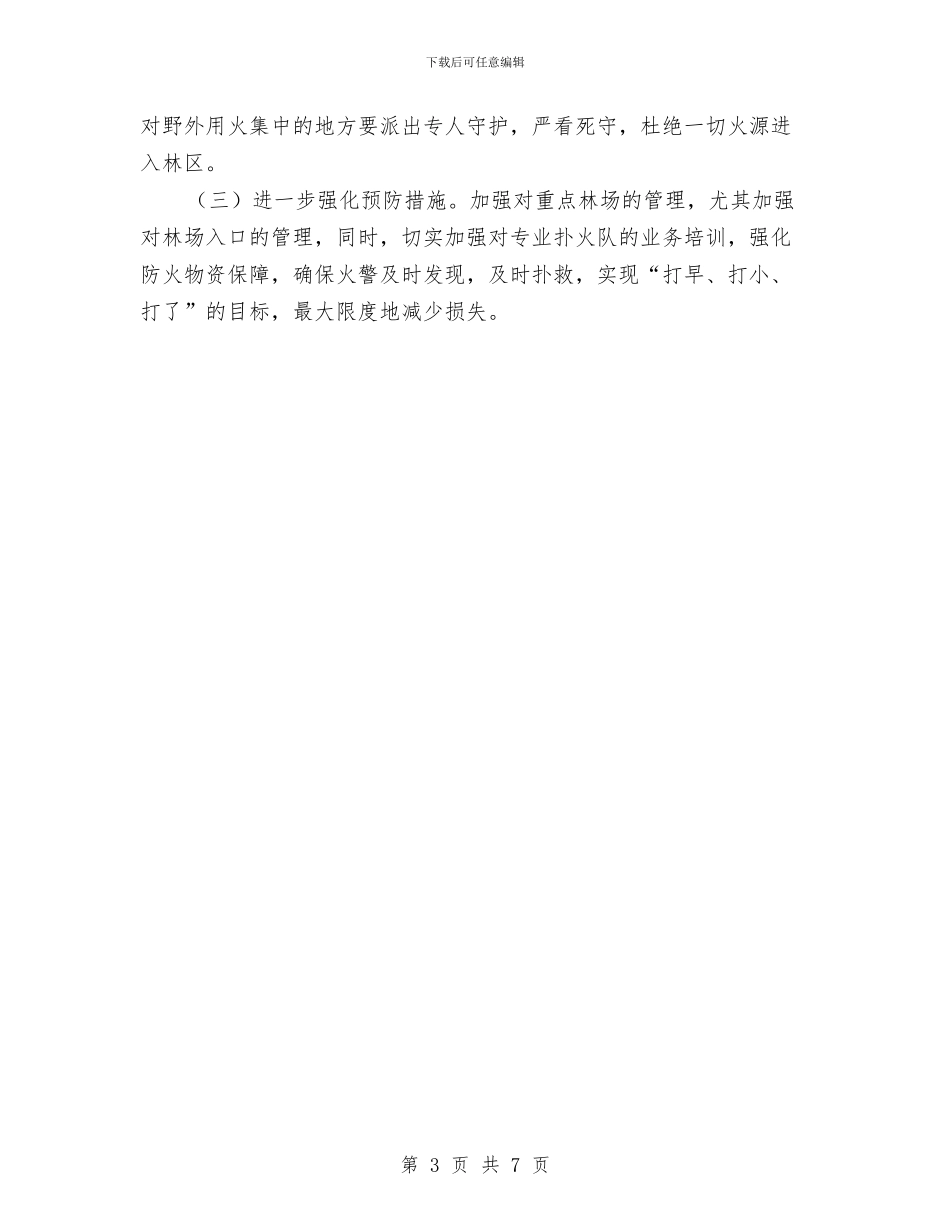 下载后可任意编辑

对野外用火集中的地方要派出专人守护，严看死守，杜绝一切火源进入林区。

（三）进一步强化预防措施。加强对重点林场的管理，尤其加强对林场入口的管理，同时，切实加强对专业扑火队的业务培训，强化防火物资保障，确保火警及时发现，及时扑救，实现“打早、打小、打了”的目标，最大限度地减少损失。

第 3 页 共 7 页